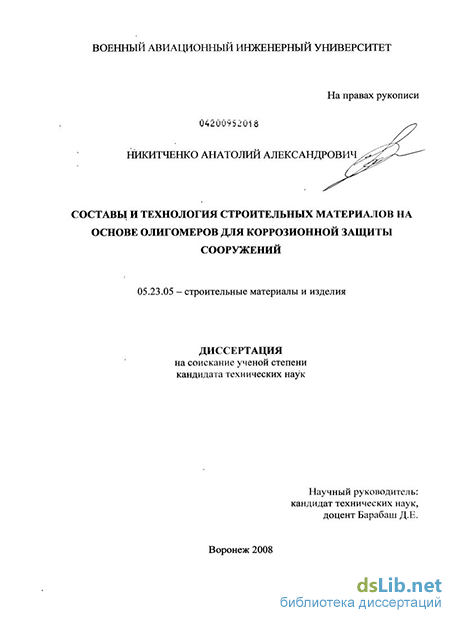 ВОЕННЫЙ АВИАЦИОННЫЙ ИНЖЕНЕРНЫЙ УНИВЕРСИТЕТ

На правах рукописи

04200952018

НИКИТЧЕНКО АНАТОЛИЙ АЛЕКСАНДРОВИЧ

СОСТАВЫ И ТЕХНОЛОГИЯ СТРОИТЕЛЬНЫХ МАТЕРИАЛОВ НА ОСНОВЕ ОЛИГОМЕРОВ ДЛЯ КОРРОЗИОННОЙ ЗАЩИТЫ СООРУЖЕНИЙ

05.23.05 – строительные материалы и изделия

ДИССЕРТАЦИЯ
на соискание ученой степени
кандидата технических наук

Научный руководитель:
кандидат технических наук,
доцент Барабаш Д.Е.

Воронеж 2008

dsLib.net
библиотека диссертаций